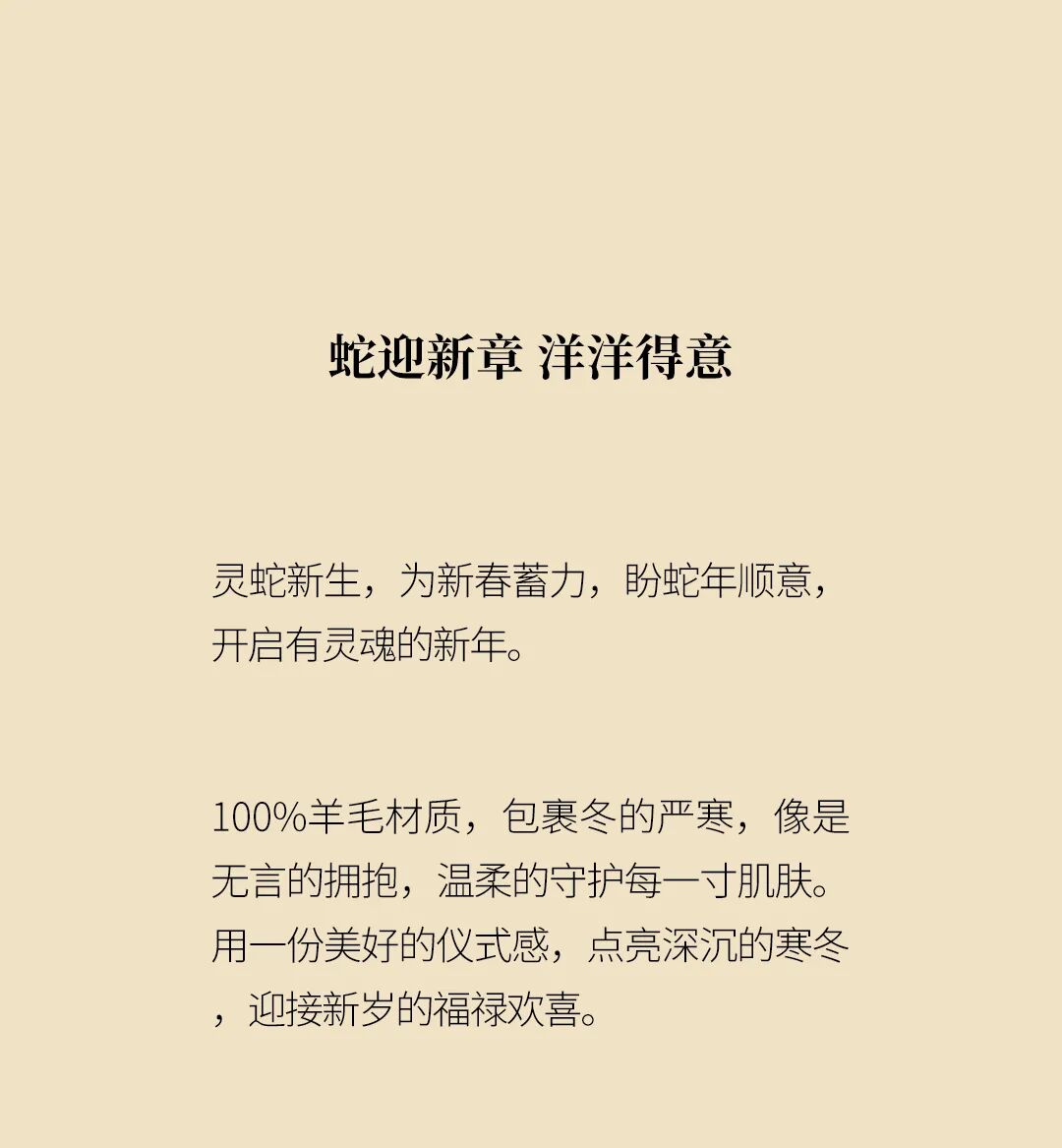 蛇迎新章 洋洋得意

灵蛇新生，为新春蓄力，盼蛇年顺意，开启有灵魂的新年。

100%羊毛材质，包裹冬的严寒，像是无言的拥抱，温柔的守护每一寸肌肤。用一份美好的仪式感，点亮深沉的寒冬，迎接新岁的福禄欢喜。